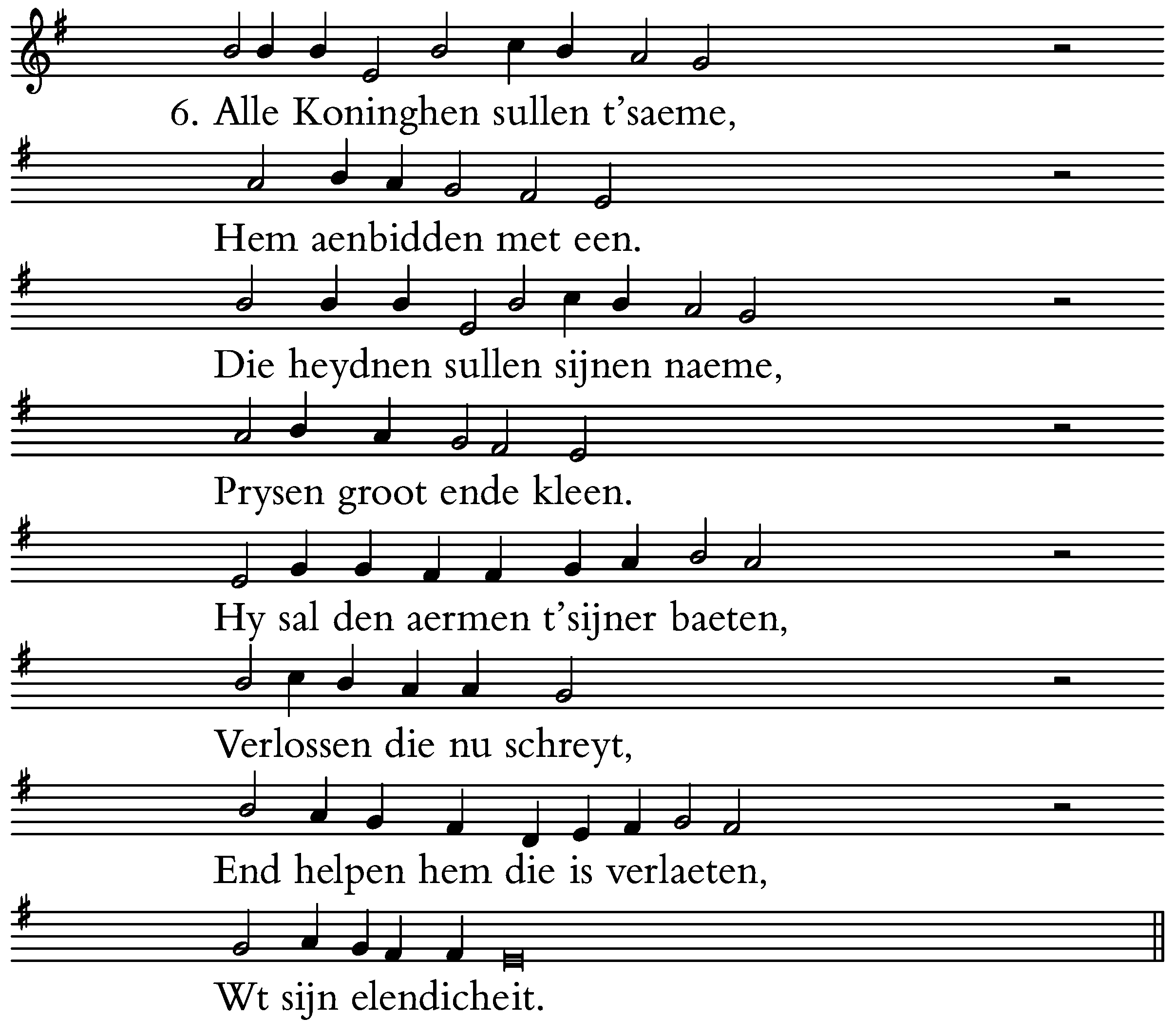 6. Alle Koninghen sullen t'saeme,

Hem aenbidden met een.

Die heydnen sullen sijnen naeme,

Prysen groot ende kleen.

Hy sal den aermen t'sijner baeten,

Verlossen die nu schreyt,

End helpen hem die is verlaeten,

Wt sijn elendicheit.